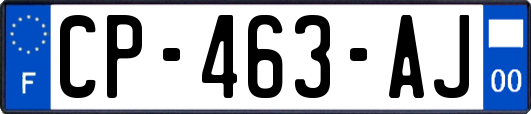 F
CP-463-AJ
00